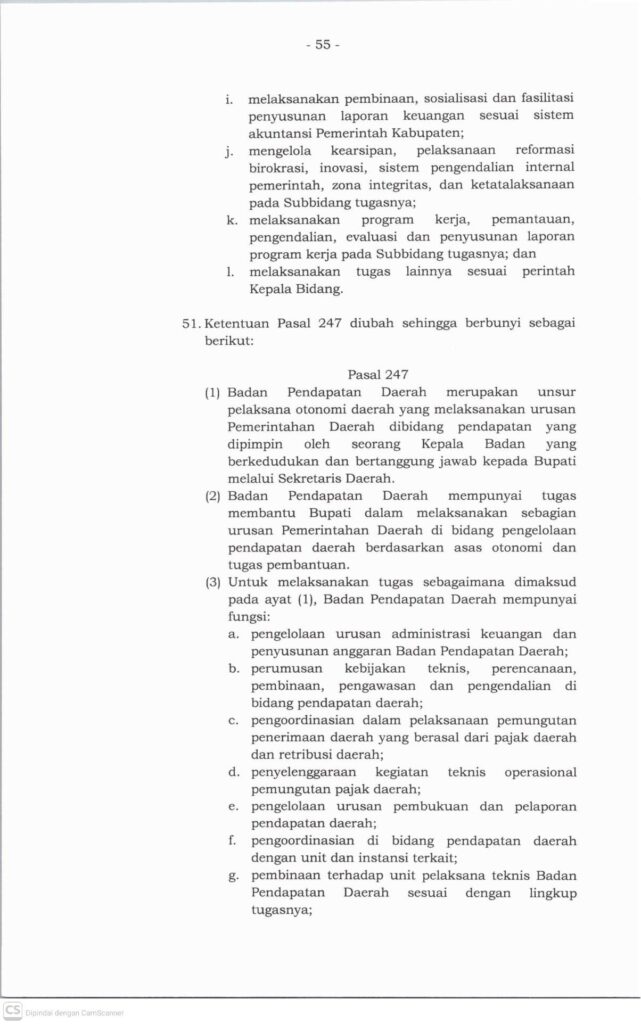 - 55 -

i. melaksanakan pembinaan, sosialisasi dan fasilitasi penyusunan laporan keuangan sesuai sistem akuntansi Pemerintah Kabupaten;

j. mengelola kearsipan, pelaksanaan reformasi birokrasi, inovasi, sistem pengendalian internal pemerintah, zona integritas, dan ketatalaksanaan pada Subbidang tugasnya;

k. melaksanakan program kerja, pemantauan, pengendalian, evaluasi dan penyusunan laporan program kerja pada Subbidang tugasnya; dan

l. melaksanakan tugas lainnya sesuai perintah Kepala Bidang.

51. Ketentuan Pasal 247 diubah sehingga berbunyi sebagai berikut:

Pasal 247

(1) Badan Pendapatan Daerah merupakan unsur pelaksana otonomi daerah yang melaksanakan urusan Pemerintahan Daerah dibidang pendapatan yang dipimpin oleh seorang Kepala Badan yang berkedudukan dan bertanggung jawab kepada Bupati melalui Sekretaris Daerah.

(2) Badan Pendapatan Daerah mempunyai tugas membantu Bupati dalam melaksanakan sebagian urusan Pemerintahan Daerah di bidang pengelolaan pendapatan daerah berdasarkan asas otonomi dan tugas pembantuan.

(3) Untuk melaksanakan tugas sebagaimana dimaksud pada ayat (1), Badan Pendapatan Daerah mempunyai fungsi:

a. pengelolaan urusan administrasi keuangan dan penyusunan anggaran Badan Pendapatan Daerah;

b. perumusan kebijakan teknis, perencanaan, pembinaan, pengawasan dan pengendalian di bidang pendapatan daerah;

c. pengoordinasian dalam pelaksanaan pemungutan penerimaan daerah yang berasal dari pajak daerah dan retribusi daerah;

d. penyelenggaraan kegiatan teknis operasional pemungutan pajak daerah;

e. pengelolaan urusan pembukuan dan pelaporan pendapatan daerah;

f. pengoordinasian di bidang pendapatan daerah dengan unit dan instansi terkait;

g. pembinaan terhadap unit pelaksana teknis Badan Pendapatan Daerah sesuai dengan lingkup tugasnya;

CS Dipindai dengan CamScanner